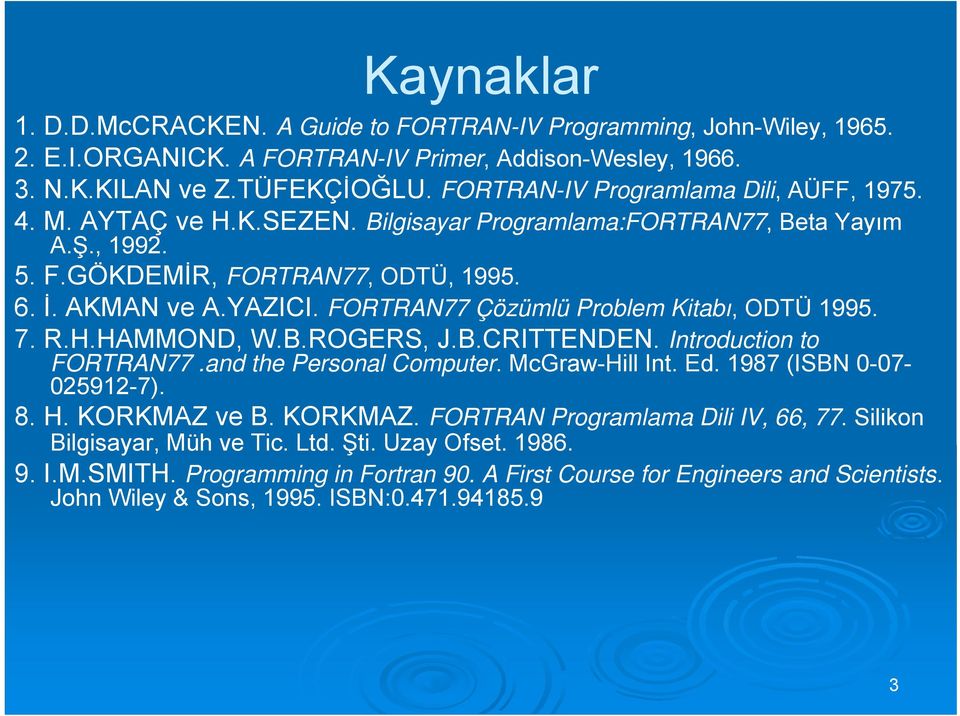 Kaynaklar

1. D.D.McCRACKEN. A Guide to FORTRAN-IV Programming, John-Wiley, 1965.
2. E.I.ORGANICK. A FORTRAN-IV Primer, Addison-Wesley, 1966.
3. N.K.KILAN ve Z.TÜFEKÇİOĞLU. FORTRAN-IV Programlama Dili, AÜFF, 1975.
4. M. AYTAÇ ve H.K.SEZEN. Bilgisayar Programlama:FORTRAN77, Beta Yayım A.Ş., 1992.
5. F.GÖKDEMİR, FORTRAN77, ODTÜ, 1995.
6. İ. AKMAN ve A.YAZICI. FORTRAN77 Çözümlü Problem Kitabı, ODTÜ 1995.
7. R.H.HAMMOND, W.B.ROGERS, J.B.CRITTENDEN. Introduction to FORTRAN77 .and the Personal Computer. McGraw-Hill Int. Ed. 1987 (ISBN 0-07-025912-7).
8. H. KORKMAZ ve B. KORKMAZ. FORTRAN Programlama Dili IV, 66, 77. Silikon Bilgisayar, Müh ve Tic. Ltd. Şti. Uzay Ofset. 1986.
9. I.M.SMITH. Programming in Fortran 90. A First Course for Engineers and Scientists. John Wiley & Sons, 1995. ISBN:0.471.94185.9

3